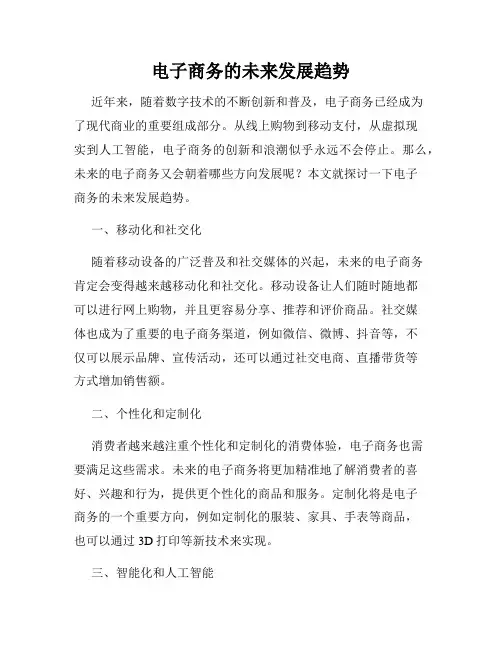 电子商务的未来发展趋势

近年来，随着数字技术的不断创新和普及，电子商务已经成为了现代商业的重要组成部分。从线上购物到移动支付，从虚拟现实到人工智能，电子商务的创新和浪潮似乎永远不会停止。那么，未来的电子商务又会朝着哪些方向发展呢？本文就探讨一下电子商务的未来发展趋势。

一、移动化和社交化

随着移动设备的广泛普及和社交媒体的兴起，未来的电子商务肯定会变得越来越移动化和社交化。移动设备让人们随时随地都可以进行网上购物，并且更容易分享、推荐和评价商品。社交媒体也成为了重要的电子商务渠道，例如微信、微博、抖音等，不仅可以展示品牌、宣传活动，还可以通过社交电商、直播带货等方式增加销售额。

二、个性化和定制化

消费者越来越注重个性化和定制化的消费体验，电子商务也需要满足这些需求。未来的电子商务将更加精准地了解消费者的喜好、兴趣和行为，提供更个性化的商品和服务。定制化将是电子商务的一个重要方向，例如定制化的服装、家具、手表等商品，也可以通过 3D 打印等新技术来实现。

三、智能化和人工智能